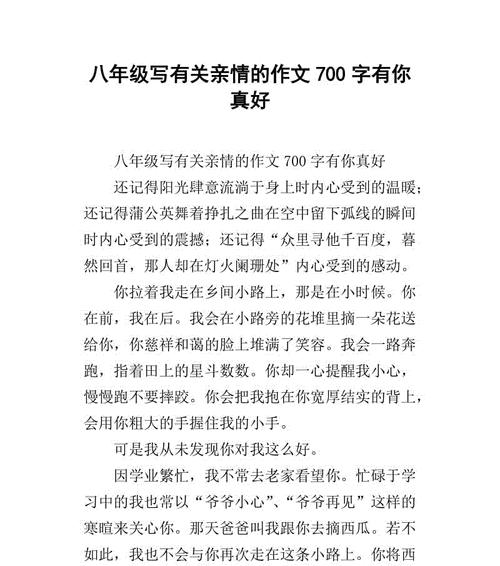 八年级写有关亲情的作文 700 字有你真好

八年级写有关亲情的作文 700 字有你真好

还记得阳光肆意流淌于身上时内心受到的温暖；还记得蒲公英舞着挣扎之曲在空中留下弧线的瞬间时内心受到的震撼；还记得“众里寻他千百度，蓦然回首，那人却在灯火阑珊处”内心受到的感动。

你拉着我走在乡间小路上，那是在小时候。你在前，我在后。我会在小路旁的花堆里摘一朵花送给你，你慈祥和蔼的脸上堆满了笑容。我会一路奔跑，指着田上的星斗数数。你却一心提醒我小心，慢慢跑不要摔跤。你会把我抱在你宽厚结实的背上，会用你粗大的手握住我的小手。

可是我从未发现你对我这么好。

因学业繁忙，我不常去老家看望你。忙碌于学习中的我也常以“爷爷小心”、“爷爷再见”这样的寒暄来关心你。那天爸爸叫我跟你去摘西瓜。若不如此，我也不会与你再次走在这条小路上。你将西